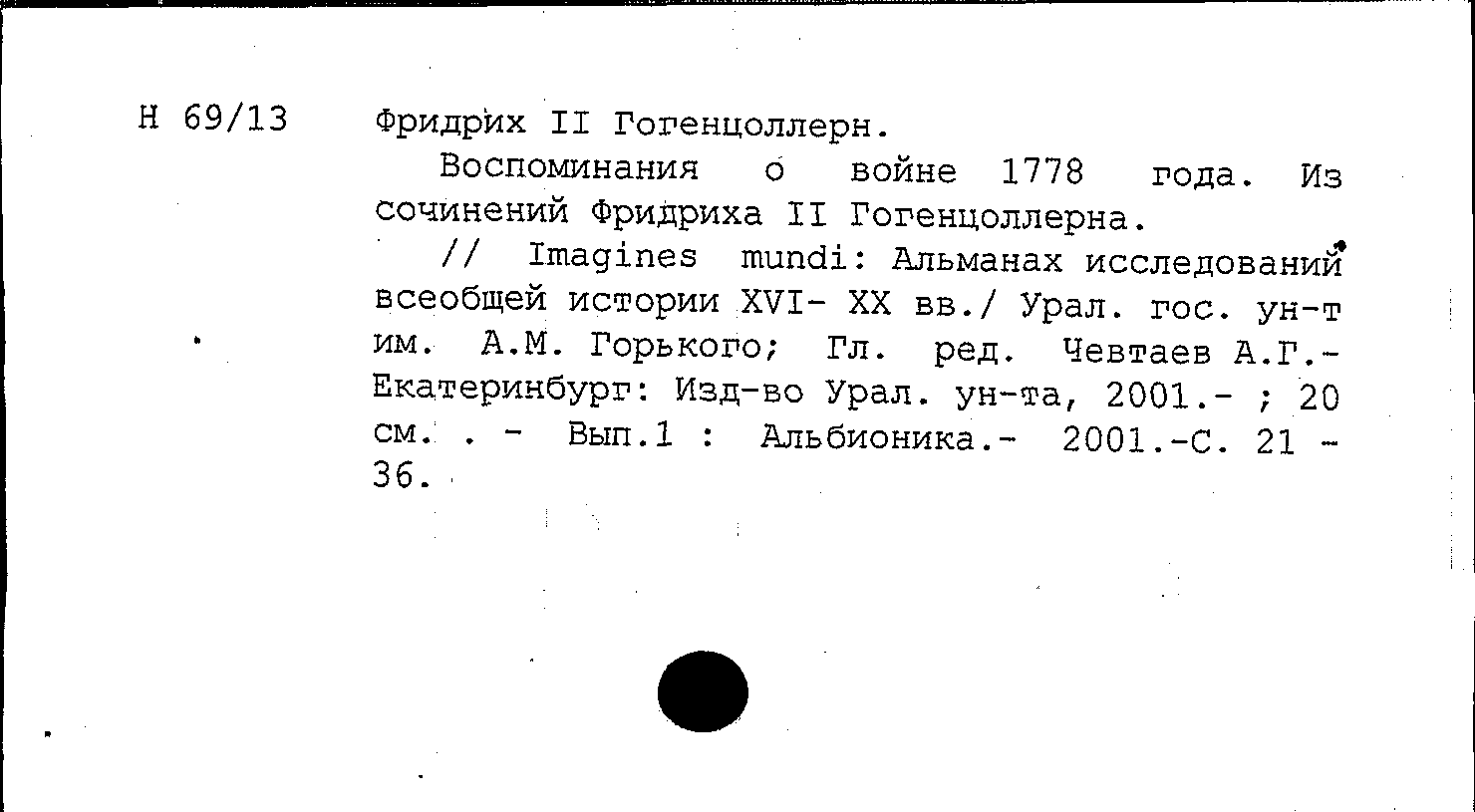 Н 69/13

Фридрих II Гогенцоллерн.

Воспоминания о войне 1778 года. Из сочинений Фридриха II Гогенцоллерна.

// Imagines mundi: Альманах исследований всеобщей истории XVI- XX вв./ Урал. гос. ун-т им. А.М. Горького; Гл. ред. Чевтаев А.Г.- Екатеринбург: Изд-во Урал. ун-та, 2001.- ; 20 см. . - Вып.1 : Альбионика.- 2001.-С. 21 - 36.